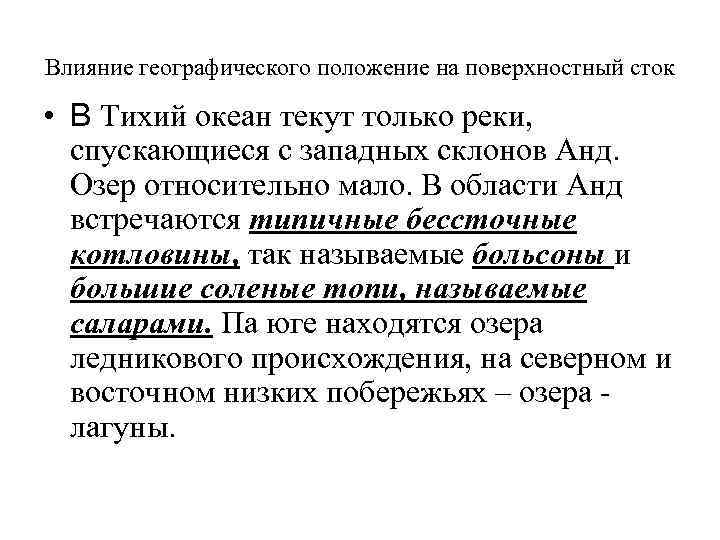 Влияние географического положение на поверхностный сток

• В Тихий океан текут только реки, спускающиеся с западных склонов Анд. Озер относительно мало. В области Анд встречаются типичные бессточные котловины, так называемые больсоны и большие соленые топи, называемые саларами. Па юге находятся озера ледникового происхождения, на северном и восточном низких побережьях – озера - лагуны.